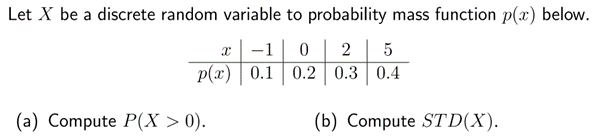 Let $X$ be a discrete random variable to probability mass function $p(x)$ below.

| $x$ | $-1$ | $0$ | $2$ | $5$ |
|---|---|---|---|---|
| $p(x)$ | $0.1$ | $0.2$ | $0.3$ | $0.4$ |

(a) Compute $P(X > 0)$.

(b) Compute $STD(X)$.